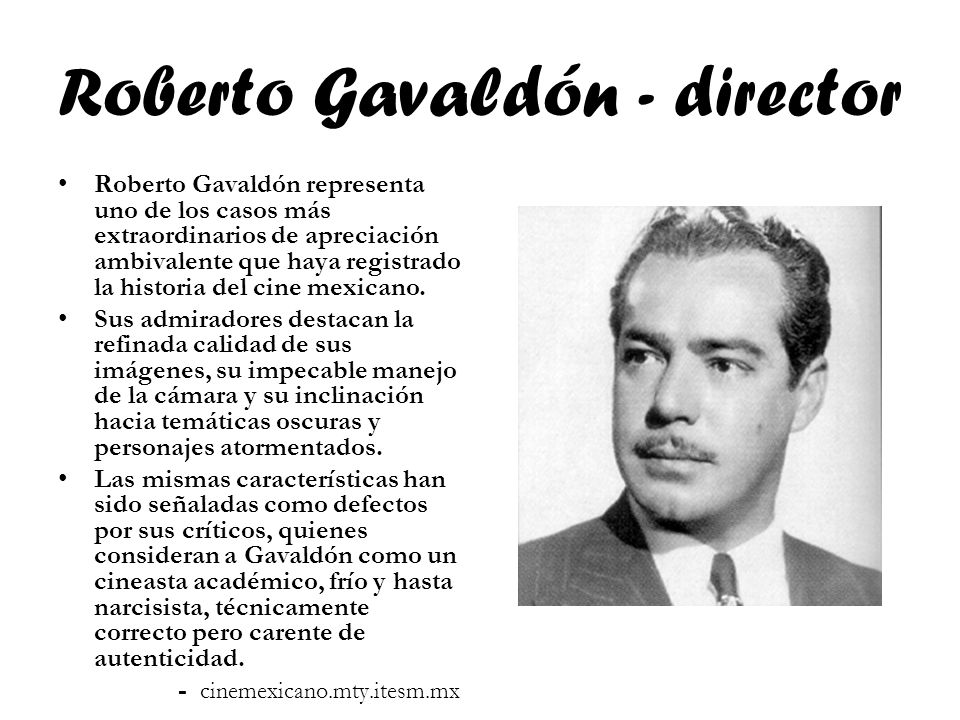 Roberto Gavaldón - director

• Roberto Gavaldón representa uno de los casos más extraordinarios de apreciación ambivalente que haya registrado la historia del cine mexicano.

• Sus admiradores destacan la refinada calidad de sus imágenes, su impecable manejo de la cámara y su inclinación hacia temáticas oscuras y personajes atormentados.

• Las mismas características han sido señaladas como defectos por sus críticos, quienes consideran a Gavaldón como un cineasta académico, frío y hasta narcisista, técnicamente correcto pero carente de autenticidad.

- cinemexicano.mty.itesm.mx